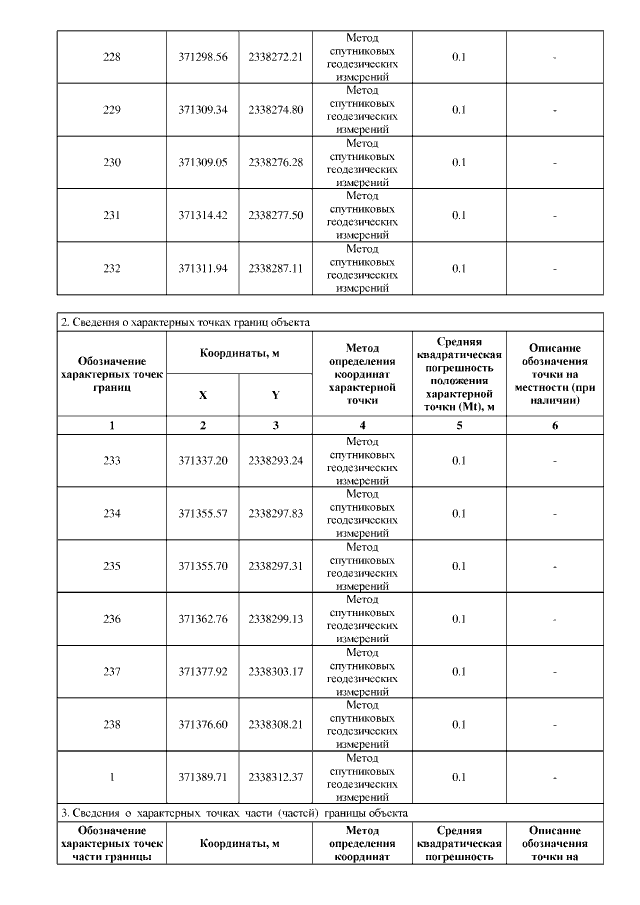 | 228 | 371298.56 | 2338272.21 | Метод спутниковых геодезических измерений | 0.1 | - |
|---|---|---|---|---|---|
| 229 | 371309.34 | 2338274.80 | Метод спутниковых геодезических измерений | 0.1 | - |
| 230 | 371309.05 | 2338276.28 | Метод спутниковых геодезических измерений | 0.1 | - |
| 231 | 371314.42 | 2338277.50 | Метод спутниковых геодезических измерений | 0.1 | - |
| 232 | 371311.94 | 2338287.11 | Метод спутниковых геодезических измерений | 0.1 | - |

2. Сведения о характерных точках границ объекта

| Обозначение характерных точек границ | Координаты, м X | Координаты, м Y | Метод определения координат характерной точки | Средняя квадратическая погрешность положения характерной точки (Mt), м | Описание обозначения точки на местности (при наличии) |
|---|---|---|---|---|---|
| 1 | 2 | 3 | 4 | 5 | 6 |
| 233 | 371337.20 | 2338293.24 | Метод спутниковых геодезических измерений | 0.1 | - |
| 234 | 371355.57 | 2338297.83 | Метод спутниковых геодезических измерений | 0.1 | - |
| 235 | 371355.70 | 2338297.31 | Метод спутниковых геодезических измерений | 0.1 | - |
| 236 | 371362.76 | 2338299.13 | Метод спутниковых геодезических измерений | 0.1 | - |
| 237 | 371377.92 | 2338303.17 | Метод спутниковых геодезических измерений | 0.1 | - |
| 238 | 371376.60 | 2338308.21 | Метод спутниковых геодезических измерений | 0.1 | - |
| 1 | 371389.71 | 2338312.37 | Метод спутниковых геодезических измерений | 0.1 | - |

3. Сведения о характерных точках части (частей) границы объекта

| Обозначение характерных точек части границы | Координаты, м | Метод определения координат | Средняя квадратическая погрешность | Описание обозначения точки на |
|---|---|---|---|---|